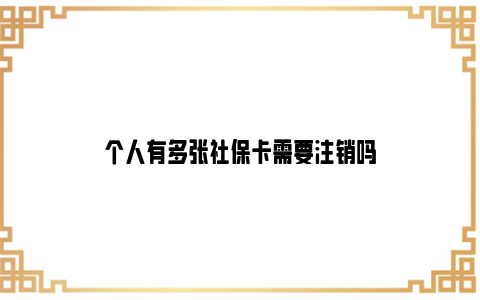 个人有多张社保卡需要注销吗